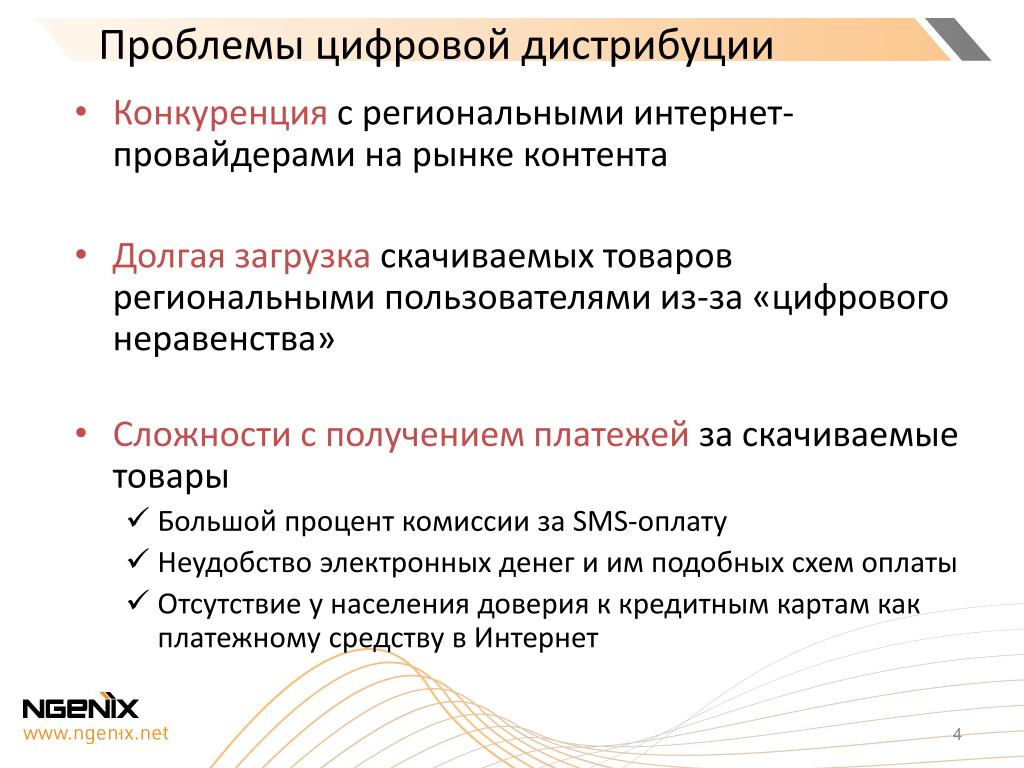 Проблемы цифровой дистрибуции

• Конкуренция с региональными интернет-провайдерами на рынке контента

• Долгая загрузка скачиваемых товаров региональными пользователями из-за «цифрового неравенства»

• Сложности с получением платежей за скачиваемые товары
✓ Большой процент комиссии за SMS-оплату
✓ Неудобство электронных денег и им подобных схем оплаты
✓ Отсутствие у населения доверия к кредитным картам как платежному средству в Интернет

NGENIX
www.ngenix.net

4